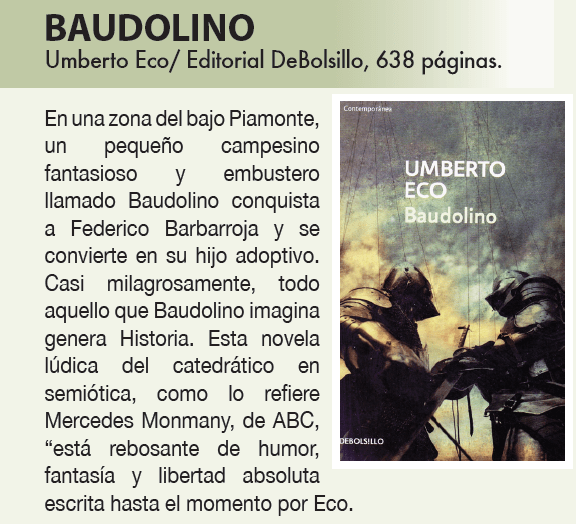 BAUDOLINO
Umberto Eco/ Editorial DeBolsillo, 638 páginas.

En una zona del bajo Piamonte, un pequeño campesino fantasioso y embustero llamado Baudolino conquista a Federico Barbarroja y se convierte en su hijo adoptivo. Casi milagrosamente, todo aquello que Baudolino imagina genera Historia. Esta novela lúdica del catedrático en semiótica, como lo refiere Mercedes Monmany, de ABC, "está rebosante de humor, fantasía y libertad absoluta escrita hasta el momento por Eco.

Contemporánea

UMBERTO
ECO
Baudolino

DEBOLSILLO